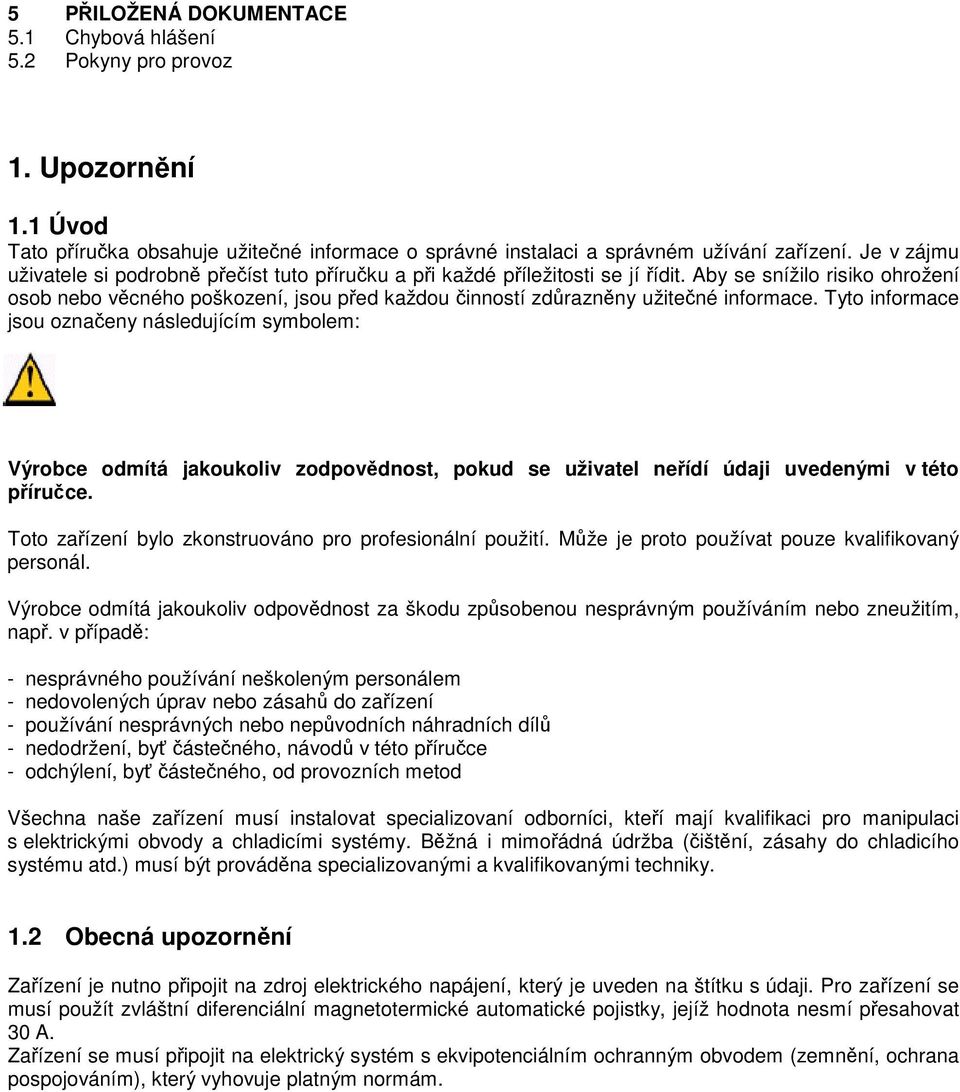 5 PŘILOŽENÁ DOKUMENTACE
5.1 Chybová hlášení
5.2 Pokyny pro provoz

1. Upozornění

1.1 Úvod
Tato příručka obsahuje užitečné informace o správné instalaci a správném užívání zařízení. Je v zájmu uživatele si podrobně přečíst tuto příručku a při každé příležitosti se jí řídit. Aby se snížilo risiko ohrožení osob nebo věcného poškození, jsou před každou činností zdůrazněny užitečné informace. Tyto informace jsou označeny následujícím symbolem:

Výrobce odmítá jakoukoliv zodpovědnost, pokud se uživatel neřídí údaji uvedenými v této příručce.

Toto zařízení bylo zkonstruováno pro profesionální použití. Může je proto používat pouze kvalifikovaný personál.

Výrobce odmítá jakoukoliv odpovědnost za škodu způsobenou nesprávným používáním nebo zneužitím, např. v případě:

- nesprávného používání neškoleným personálem
- nedovolených úprav nebo zásahů do zařízení
- používání nesprávných nebo nepůvodních náhradních dílů
- nedodržení, byť částečného, návodů v této příručce
- odchýlení, byť částečného, od provozních metod

Všechna naše zařízení musí instalovat specializovaní odborníci, kteří mají kvalifikaci pro manipulaci s elektrickými obvody a chladicími systémy. Běžná i mimořádná údržba (čištění, zásahy do chladicího systému atd.) musí být prováděna specializovanými a kvalifikovanými techniky.

1.2 Obecná upozornění

Zařízení je nutno připojit na zdroj elektrického napájení, který je uveden na štítku s údaji. Pro zařízení se musí použít zvláštní diferenciální magnetotermické automatické pojistky, jejíž hodnota nesmí přesahovat 30 A.
Zařízení se musí připojit na elektrický systém s ekvipotenciálním ochranným obvodem (zemnění, ochrana pospojováním), který vyhovuje platným normám.